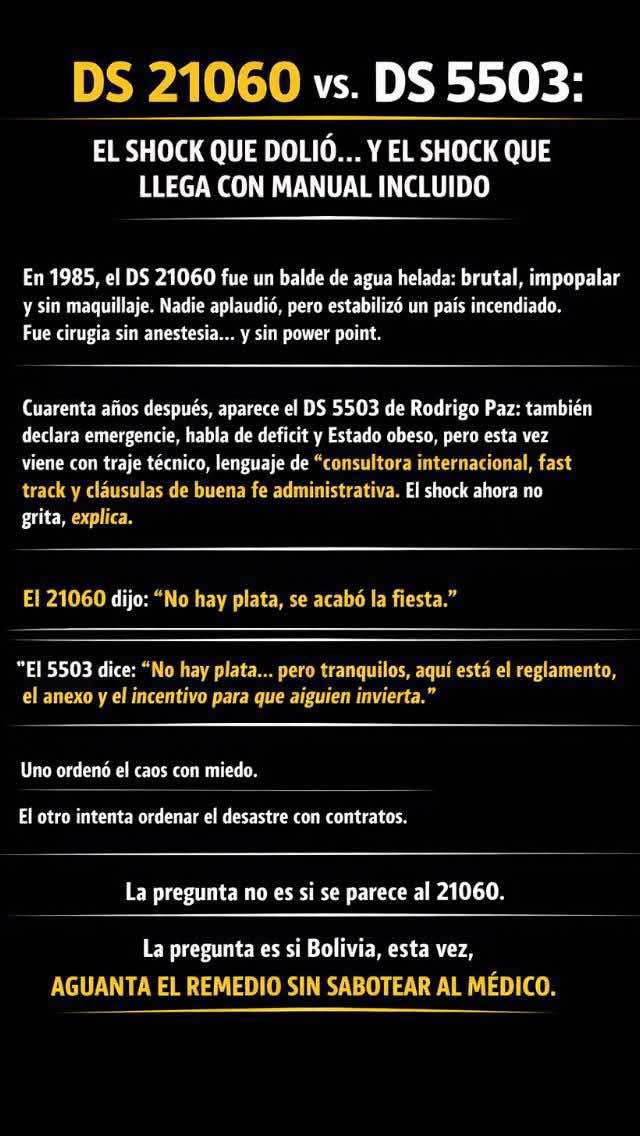 DS 21060 vs. DS 5503:

EL SHOCK QUE DOLIÓ... Y EL SHOCK QUE LLEGA CON MANUAL INCLUIDO

En 1985, el DS 21060 fue un balde de agua helada: brutal, impopalar y sin maquillaje. Nadie aplaudió, pero estabilizó un país incendiado. Fue cirugia sin anestesia... y sin power point.

Cuarenta años después, aparece el DS 5503 de Rodrigo Paz: también declara emergencie, habla de deficit y Estado obeso, pero esta vez viene con traje técnico, lenguaje de "consultora internacional, fast track y cláusulas de buena fe administrativa. El shock ahora no grita, explica.

El 21060 dijo: "No hay plata, se acabó la fiesta."

"El 5503 dice: "No hay plata... pero tranquilos, aquí está el reglamento, el anexo y el incentivo para que aiguien invierta."

Uno ordenó el caos con miedo.

El otro intenta ordenar el desastre con contratos.

La pregunta no es si se parece al 21060.

La pregunta es si Bolivia, esta vez, AGUANTA EL REMEDIO SIN SABOTEAR AL MÉDICO.